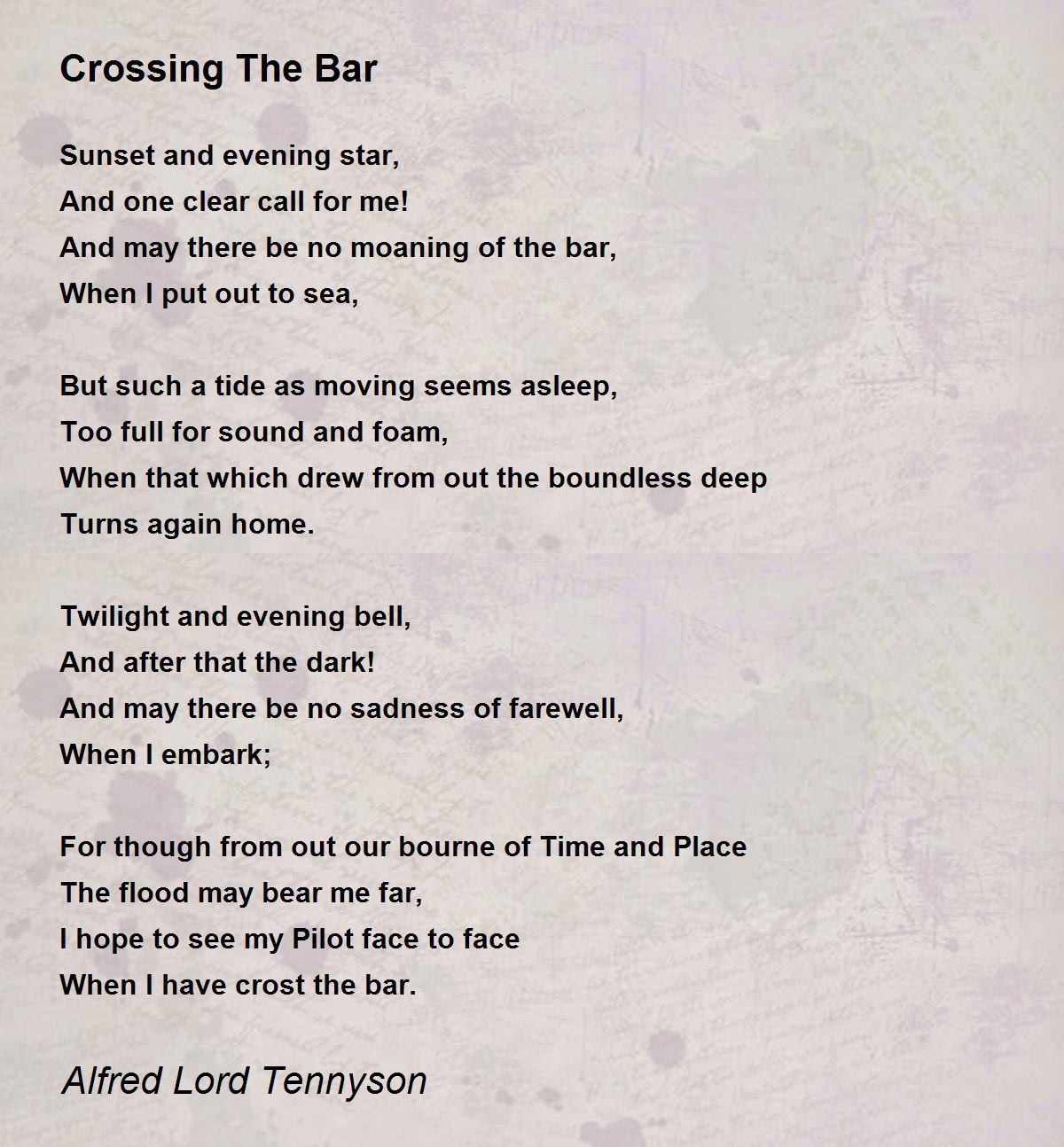 Crossing The Bar

Sunset and evening star,
And one clear call for me!
And may there be no moaning of the bar,
When I put out to sea,

But such a tide as moving seems asleep,
Too full for sound and foam,
When that which drew from out the boundless deep
Turns again home.

Twilight and evening bell,
And after that the dark!
And may there be no sadness of farewell,
When I embark;

For though from out our bourne of Time and Place
The flood may bear me far,
I hope to see my Pilot face to face
When I have crost the bar.

Alfred Lord Tennyson